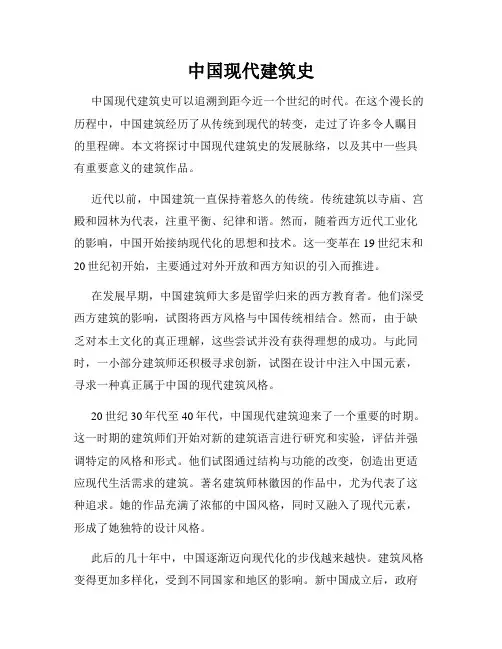 中国现代建筑史

中国现代建筑史可以追溯到距今近一个世纪的时代。在这个漫长的历程中，中国建筑经历了从传统到现代的转变，走过了许多令人瞩目的里程碑。本文将探讨中国现代建筑史的发展脉络，以及其中一些具有重要意义的建筑作品。

近代以前，中国建筑一直保持着悠久的传统。传统建筑以寺庙、宫殿和园林为代表，注重平衡、纪律和谐。然而，随着西方近代工业化的影响，中国开始接纳现代化的思想和技术。这一变革在19世纪末和20世纪初开始，主要通过对外开放和西方知识的引入而推进。

在发展早期，中国建筑师大多是留学归来的西方教育者。他们深受西方建筑的影响，试图将西方风格与中国传统相结合。然而，由于缺乏对本土文化的真正理解，这些尝试并没有获得理想的成功。与此同时，一小部分建筑师还积极寻求创新，试图在设计中注入中国元素，寻求一种真正属于中国的现代建筑风格。

20世纪30年代至40年代，中国现代建筑迎来了一个重要的时期。这一时期的建筑师们开始对新的建筑语言进行研究和实验，评估并强调特定的风格和形式。他们试图通过结构与功能的改变，创造出更适应现代生活需求的建筑。著名建筑师林徽因的作品中，尤为代表了这种追求。她的作品充满了浓郁的中国风格，同时又融入了现代元素，形成了她独特的设计风格。

此后的几十年中，中国逐渐迈向现代化的步伐越来越快。建筑风格变得更加多样化，受到不同国家和地区的影响。新中国成立后，政府